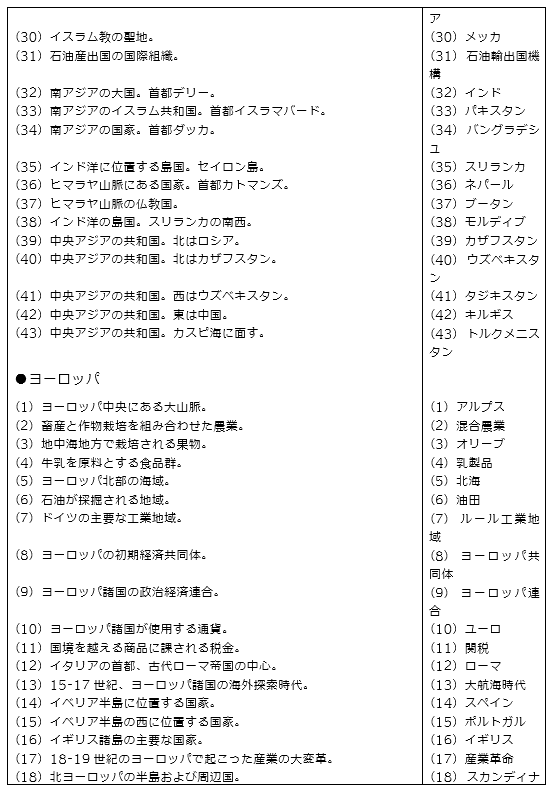 | | ア |
|---|---|
| (30) イスラム教の聖地。 | (30) メッカ |
| (31) 石油産出国の国際組織。 | (31) 石油輸出国機構 |
| (32) 南アジアの大国。首都デリー。 | (32) インド |
| (33) 南アジアのイスラム共和国。首都イスラマバード。 | (33) パキスタン |
| (34) 南アジアの国家。首都ダッカ。 | (34) バングラデシュ |
| (35) インド洋に位置する島国。セイロン島。 | (35) スリランカ |
| (36) ヒマラヤ山脈にある国家。首都カトマンズ。 | (36) ネパール |
| (37) ヒマラヤ山脈の仏教国。 | (37) ブータン |
| (38) インド洋の島国。スリランカの南西。 | (38) モルディブ |
| (39) 中央アジアの共和国。北はロシア。 | (39) カザフスタン |
| (40) 中央アジアの共和国。北はカザフスタン。 | (40) ウズベキスタン |
| (41) 中央アジアの共和国。西はウズベキスタン。 | (41) タジキスタン |
| (42) 中央アジアの共和国。東は中国。 | (42) キルギス |
| (43) 中央アジアの共和国。カスピ海に面す。 | (43) トルクメニスタン |
| ●ヨーロッパ | |
| (1) ヨーロッパ中央にある大山脈。 | (1) アルプス |
| (2) 畜産と作物栽培を組み合わせた農業。 | (2) 混合農業 |
| (3) 地中海地方で栽培される果物。 | (3) オリーブ |
| (4) 牛乳を原料とする食品群。 | (4) 乳製品 |
| (5) ヨーロッパ北部の海域。 | (5) 北海 |
| (6) 石油が採掘される地域。 | (6) 油田 |
| (7) ドイツの主要な工業地域。 | (7) ルール工業地域 |
| (8) ヨーロッパの初期経済共同体。 | (8) ヨーロッパ共同体 |
| (9) ヨーロッパ諸国の政治経済連合。 | (9) ヨーロッパ連合 |
| (10) ヨーロッパ諸国が使用する通貨。 | (10) ユーロ |
| (11) 国境を越える商品に課される税金。 | (11) 関税 |
| (12) イタリアの首都、古代ローマ帝国の中心。 | (12) ローマ |
| (13) 15-17 世紀、ヨーロッパ諸国の海外探索時代。 | (13) 大航海時代 |
| (14) イベリア半島に位置する国家。 | (14) スペイン |
| (15) イベリア半島の西に位置する国家。 | (15) ポルトガル |
| (16) イギリス諸島の主要な国家。 | (16) イギリス |
| (17) 18-19 世紀のヨーロッパで起こった産業の大変革。 | (17) 産業革命 |
| (18) 北ヨーロッパの半島および周辺国。 | (18) スカンディナ |